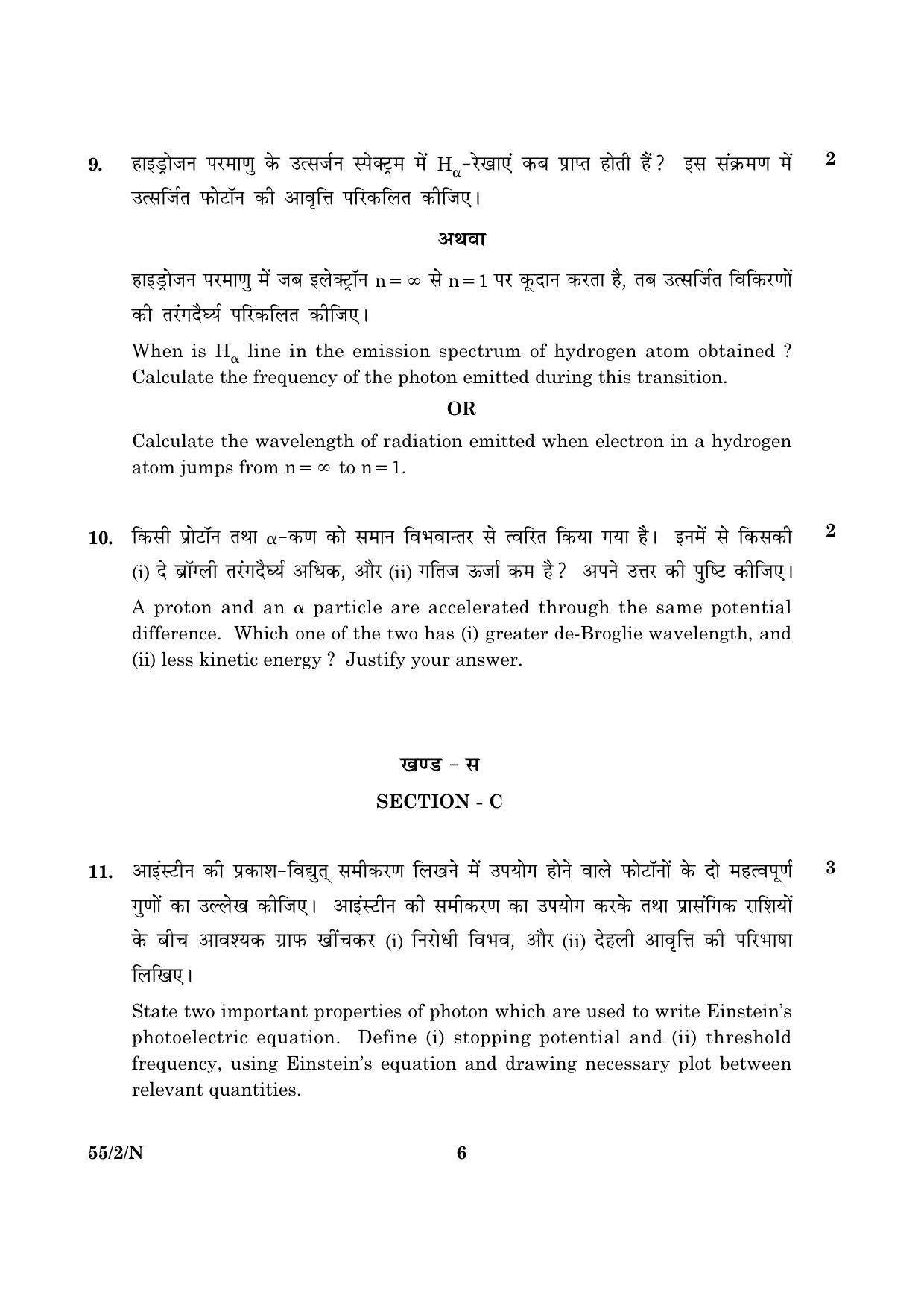 9. हाइड्रोजन परमाणु के उत्सर्जन स्पेक्ट्रम में $H_\alpha$-रेखाएं कब प्राप्त होती हैं? इस संक्रमण में उत्सर्जित फोटॉन की आवृत्ति परिकलित कीजिए। 2

अथवा

हाइड्रोजन परमाणु में जब इलेक्ट्रॉन $n = \infty$ से $n = 1$ पर कूदान करता है, तब उत्सर्जित विकिरणों की तरंगदैर्घ्य परिकलित कीजिए।

When is $H_\alpha$ line in the emission spectrum of hydrogen atom obtained ? Calculate the frequency of the photon emitted during this transition.

OR

Calculate the wavelength of radiation emitted when electron in a hydrogen atom jumps from $n = \infty$ to $n = 1$.

10. किसी प्रोटॉन तथा $\alpha$-कण को समान विभवान्तर से त्वरित किया गया है। इनमें से किसकी (i) दे ब्रॉग्ली तरंगदैर्घ्य अधिक, और (ii) गतिज ऊर्जा कम है? अपने उत्तर की पुष्टि कीजिए। 2

A proton and an $\alpha$ particle are accelerated through the same potential difference. Which one of the two has (i) greater de-Broglie wavelength, and (ii) less kinetic energy ? Justify your answer.

खण्ड - स

SECTION - C

11. आइंस्टीन की प्रकाश-विद्युत् समीकरण लिखने में उपयोग होने वाले फोटॉनों के दो महत्वपूर्ण गुणों का उल्लेख कीजिए। आइंस्टीन की समीकरण का उपयोग करके तथा प्रासंगिक राशियों के बीच आवश्यक ग्राफ खींचकर (i) निरोधी विभव, और (ii) देहली आवृत्ति की परिभाषा लिखिए। 3

State two important properties of photon which are used to write Einstein's photoelectric equation. Define (i) stopping potential and (ii) threshold frequency, using Einstein's equation and drawing necessary plot between relevant quantities.

55/2/N 6